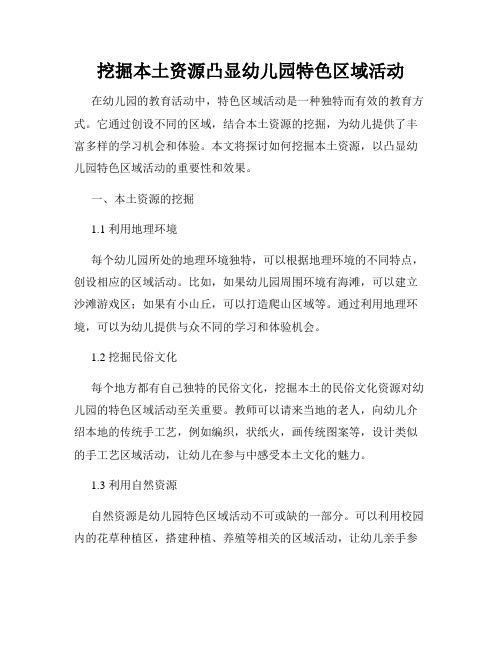 挖掘本土资源凸显幼儿园特色区域活动

在幼儿园的教育活动中，特色区域活动是一种独特而有效的教育方式。它通过创设不同的区域，结合本土资源的挖掘，为幼儿提供了丰富多样的学习机会和体验。本文将探讨如何挖掘本土资源，以凸显幼儿园特色区域活动的重要性和效果。

一、本土资源的挖掘

1.1 利用地理环境

每个幼儿园所处的地理环境独特，可以根据地理环境的不同特点，创设相应的区域活动。比如，如果幼儿园周围环境有海滩，可以建立沙滩游戏区；如果有小山丘，可以打造爬山区域等。通过利用地理环境，可以为幼儿提供与众不同的学习和体验机会。

1.2 挖掘民俗文化

每个地方都有自己独特的民俗文化，挖掘本土的民俗文化资源对幼儿园的特色区域活动至关重要。教师可以请来当地的老人，向幼儿介绍本地的传统手工艺，例如编织，状纸火，画传统图案等，设计类似的手工艺区域活动，让幼儿在参与中感受本土文化的魅力。

1.3 利用自然资源

自然资源是幼儿园特色区域活动不可或缺的一部分。可以利用校园内的花草种植区，搭建种植、养殖等相关的区域活动，让幼儿亲手参